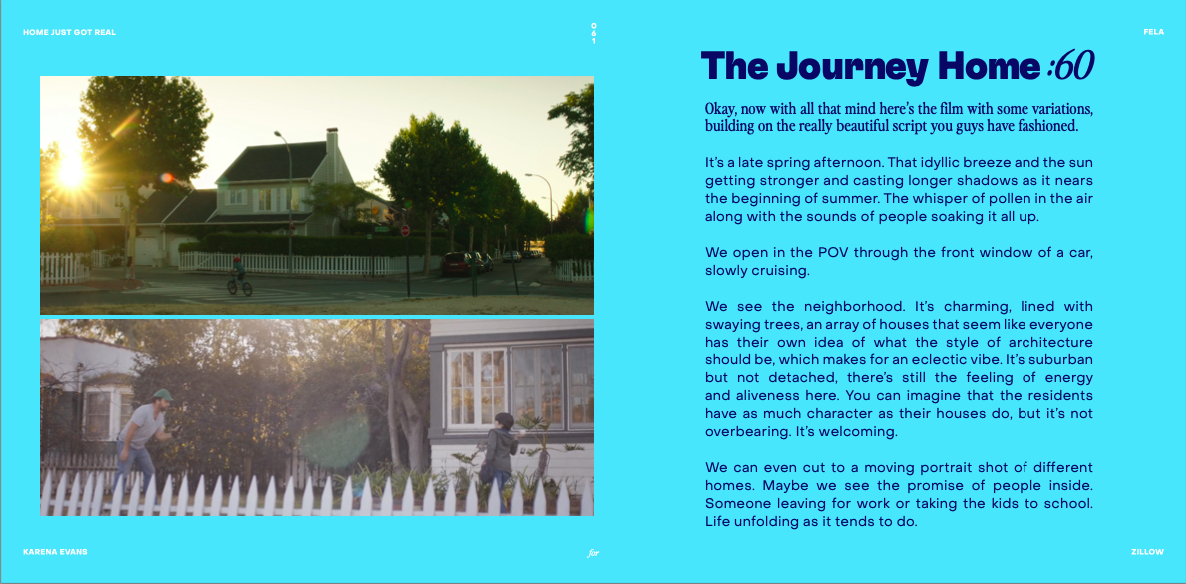 HOME JUST GOT REAL

061

FELA

The Journey Home :60

Okay, now with all that mind here's the film with some variations, building on the really beautiful script you guys have fashioned.

It's a late spring afternoon. That idyllic breeze and the sun getting stronger and casting longer shadows as it nears the beginning of summer. The whisper of pollen in the air along with the sounds of people soaking it all up.

We open in the POV through the front window of a car, slowly cruising.

We see the neighborhood. It's charming, lined with swaying trees, an array of houses that seem like everyone has their own idea of what the style of architecture should be, which makes for an eclectic vibe. It's suburban but not detached, there's still the feeling of energy and aliveness here. You can imagine that the residents have as much character as their houses do, but it's not overbearing. It's welcoming.

We can even cut to a moving portrait shot of different homes. Maybe we see the promise of people inside. Someone leaving for work or taking the kids to school. Life unfolding as it tends to do.

KARENA EVANS

for

ZILLOW